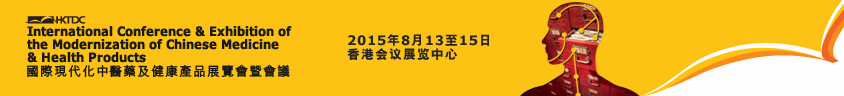 HKTDC
International Conference & Exhibition of the Modernization of Chinese Medicine & Health Products
國際現代化中醫藥及健康產品展覽會暨會議

2015年8月13至15日
香港会议展览中心